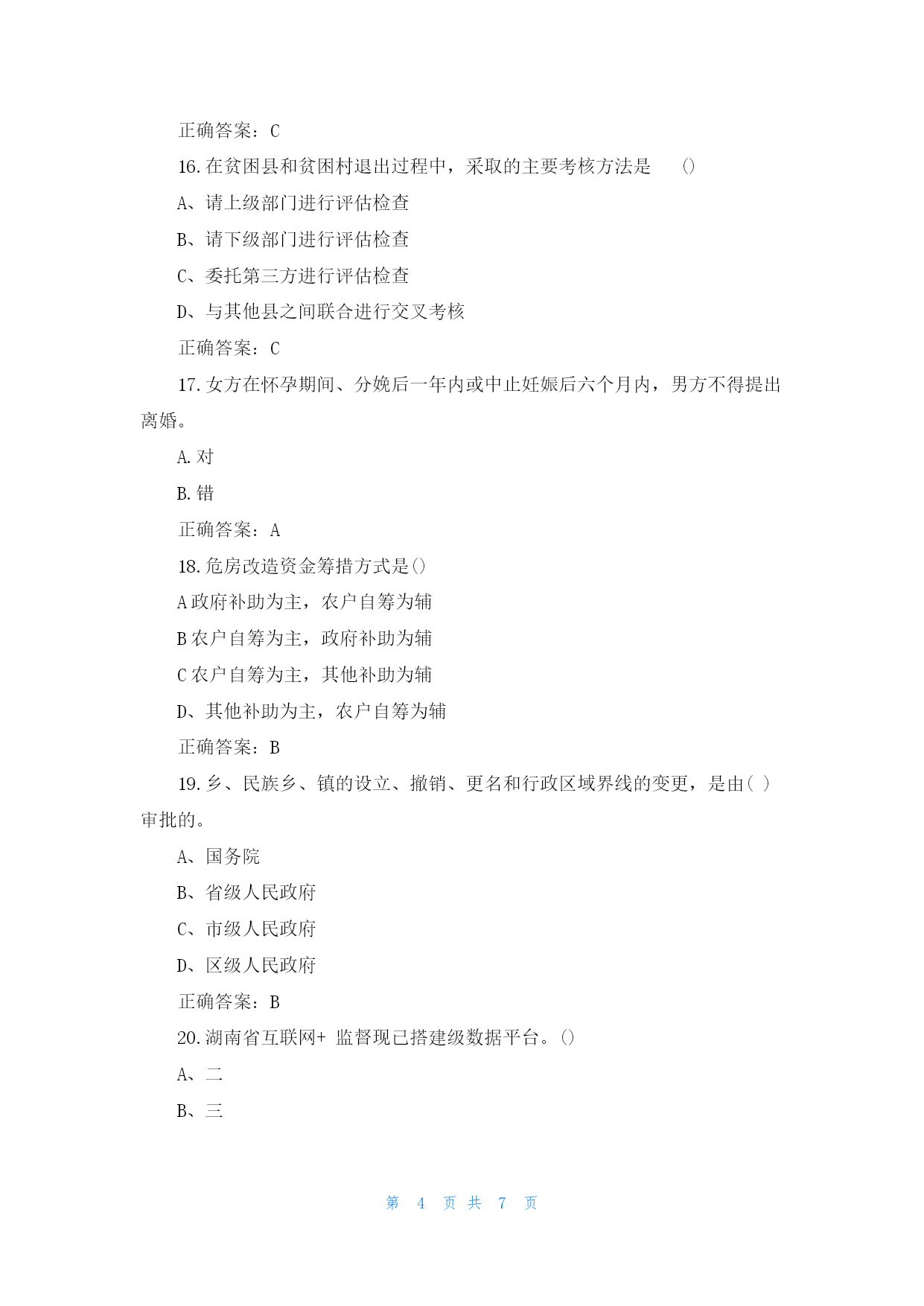 正确答案：C

16.在贫困县和贫困村退出过程中，采取的主要考核方法是 ()

A、请上级部门进行评估检查

B、请下级部门进行评估检查

C、委托第三方进行评估检查

D、与其他县之间联合进行交叉考核

正确答案：C

17.女方在怀孕期间、分娩后一年内或中止妊娠后六个月内，男方不得提出离婚。

A.对

B.错

正确答案：A

18.危房改造资金筹措方式是()

A 政府补助为主，农户自筹为辅

B 农户自筹为主，政府补助为辅

C 农户自筹为主，其他补助为辅

D、其他补助为主，农户自筹为辅

正确答案：B

19.乡、民族乡、镇的设立、撤销、更名和行政区域界线的变更，是由( )审批的。

A、国务院

B、省级人民政府

C、市级人民政府

D、区级人民政府

正确答案：B

20.湖南省互联网+ 监督现已搭建级数据平台。()

A、二

B、三

第 4 页 共 7 页